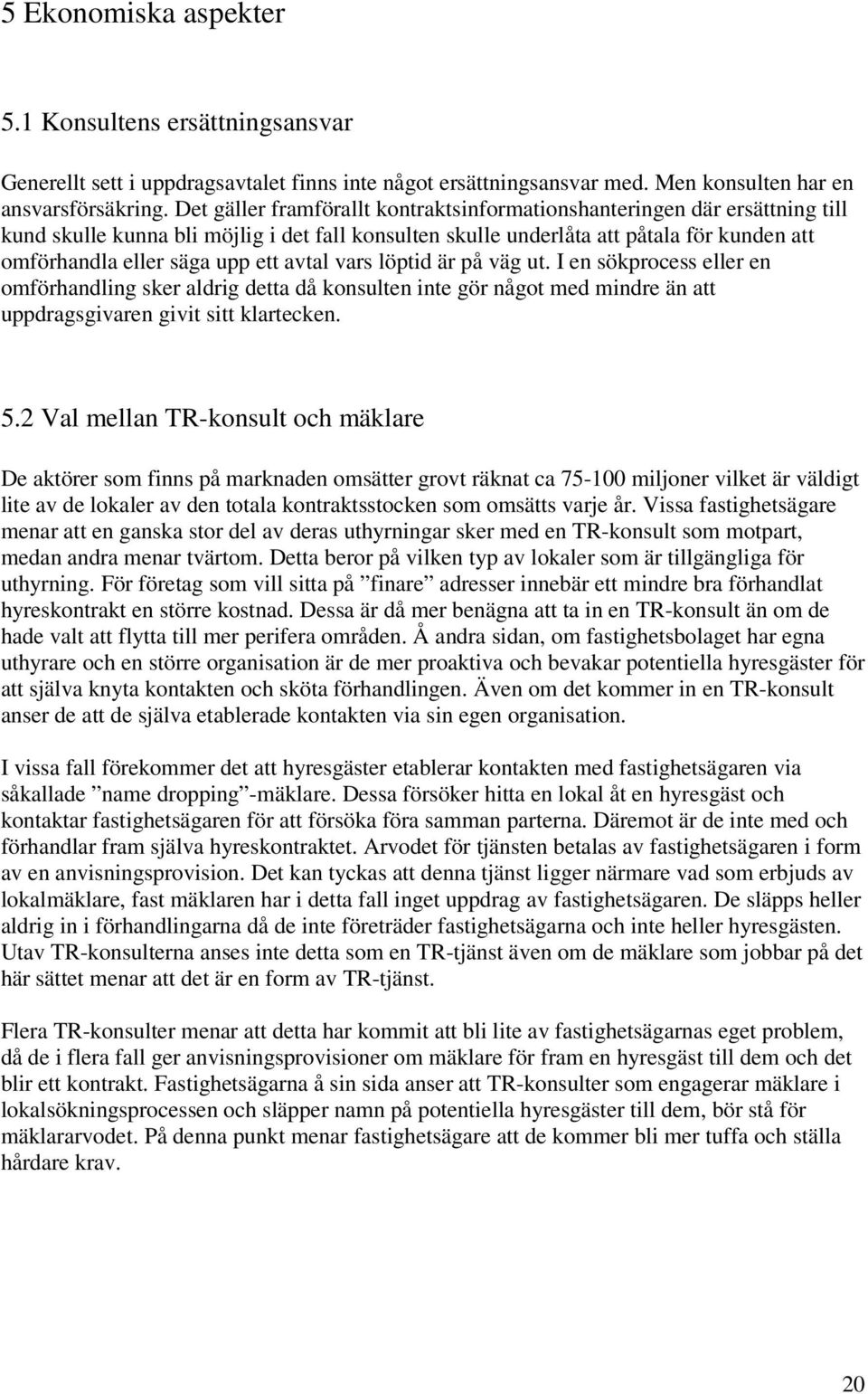 5 Ekonomiska aspekter

5.1 Konsultens ersättningsansvar

Generellt sett i uppdragsavtalet finns inte något ersättningsansvar med. Men konsulten har en ansvarsförsäkring. Det gäller framförallt kontraktsinformationshanteringen där ersättning till kund skulle kunna bli möjlig i det fall konsulten skulle underlåta att påtala för kunden att omförhandla eller säga upp ett avtal vars löptid är på väg ut. I en sökprocess eller en omförhandling sker aldrig detta då konsulten inte gör något med mindre än att uppdragsgivaren givit sitt klartecken.

5.2 Val mellan TR-konsult och mäklare

De aktörer som finns på marknaden omsätter grovt räknat ca 75-100 miljoner vilket är väldigt lite av de lokaler av den totala kontraktsstocken som omsätts varje år. Vissa fastighetsägare menar att en ganska stor del av deras uthyrningar sker med en TR-konsult som motpart, medan andra menar tvärtom. Detta beror på vilken typ av lokaler som är tillgängliga för uthyrning. För företag som vill sitta på ”finare” adresser innebär ett mindre bra förhandlat hyreskontrakt en större kostnad. Dessa är då mer benägna att ta in en TR-konsult än om de hade valt att flytta till mer perifera områden. Å andra sidan, om fastighetsbolaget har egna uthyrare och en större organisation är de mer proaktiva och bevakar potentiella hyresgäster för att själva knyta kontakten och sköta förhandlingen. Även om det kommer in en TR-konsult anser de att de själva etablerade kontakten via sin egen organisation.

I vissa fall förekommer det att hyresgäster etablerar kontakten med fastighetsägaren via såkallade ”name dropping”-mäklare. Dessa försöker hitta en lokal åt en hyresgäst och kontaktar fastighetsägaren för att försöka föra samman parterna. Däremot är de inte med och förhandlar fram själva hyreskontraktet. Arvodet för tjänsten betalas av fastighetsägaren i form av en anvisningsprovision. Det kan tyckas att denna tjänst ligger närmare vad som erbjuds av lokalmäklare, fast mäklaren har i detta fall inget uppdrag av fastighetsägaren. De släpps heller aldrig in i förhandlingarna då de inte företräder fastighetsägarna och inte heller hyresgästen. Utav TR-konsulterna anses inte detta som en TR-tjänst även om de mäklare som jobbar på det här sättet menar att det är en form av TR-tjänst.

Flera TR-konsulter menar att detta har kommit att bli lite av fastighetsägarnas eget problem, då de i flera fall ger anvisningsprovisioner om mäklare för fram en hyresgäst till dem och det blir ett kontrakt. Fastighetsägarna å sin sida anser att TR-konsulter som engagerar mäklare i lokalsökningsprocessen och släpper namn på potentiella hyresgäster till dem, bör stå för mäklararvodet. På denna punkt menar fastighetsägare att de kommer bli mer tuffa och ställa hårdare krav.

20